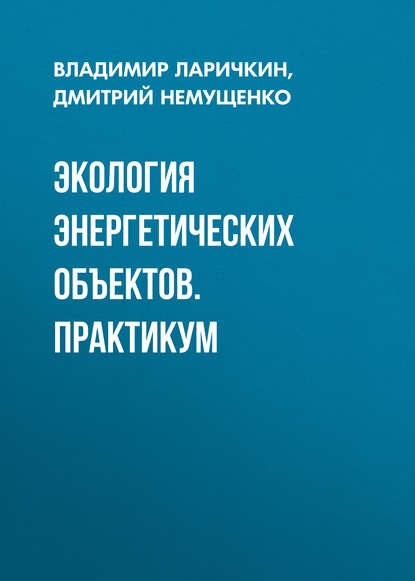 ВЛАДИМИР ЛАРИЧКИН, ДМИТРИЙ НЕМУЩЕНКО

ЭКОЛОГИЯ ЭНЕРГЕТИЧЕСКИХ ОБЪЕКТОВ. ПРАКТИКУМ